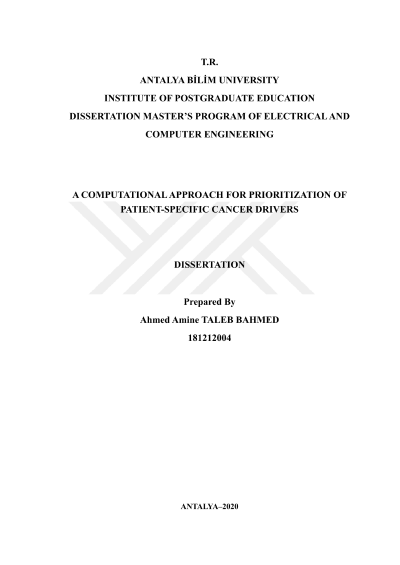 T.R.
ANTALYA BİLİM UNIVERSITY
INSTITUTE OF POSTGRADUATE EDUCATION
DISSERTATION MASTER'S PROGRAM OF ELECTRICAL AND COMPUTER ENGINEERING

A COMPUTATIONAL APPROACH FOR PRIORITIZATION OF PATIENT-SPECIFIC CANCER DRIVERS

DISSERTATION

Prepared By
Ahmed Amine TALEB BAHMED
181212004

ANTALYA–2020